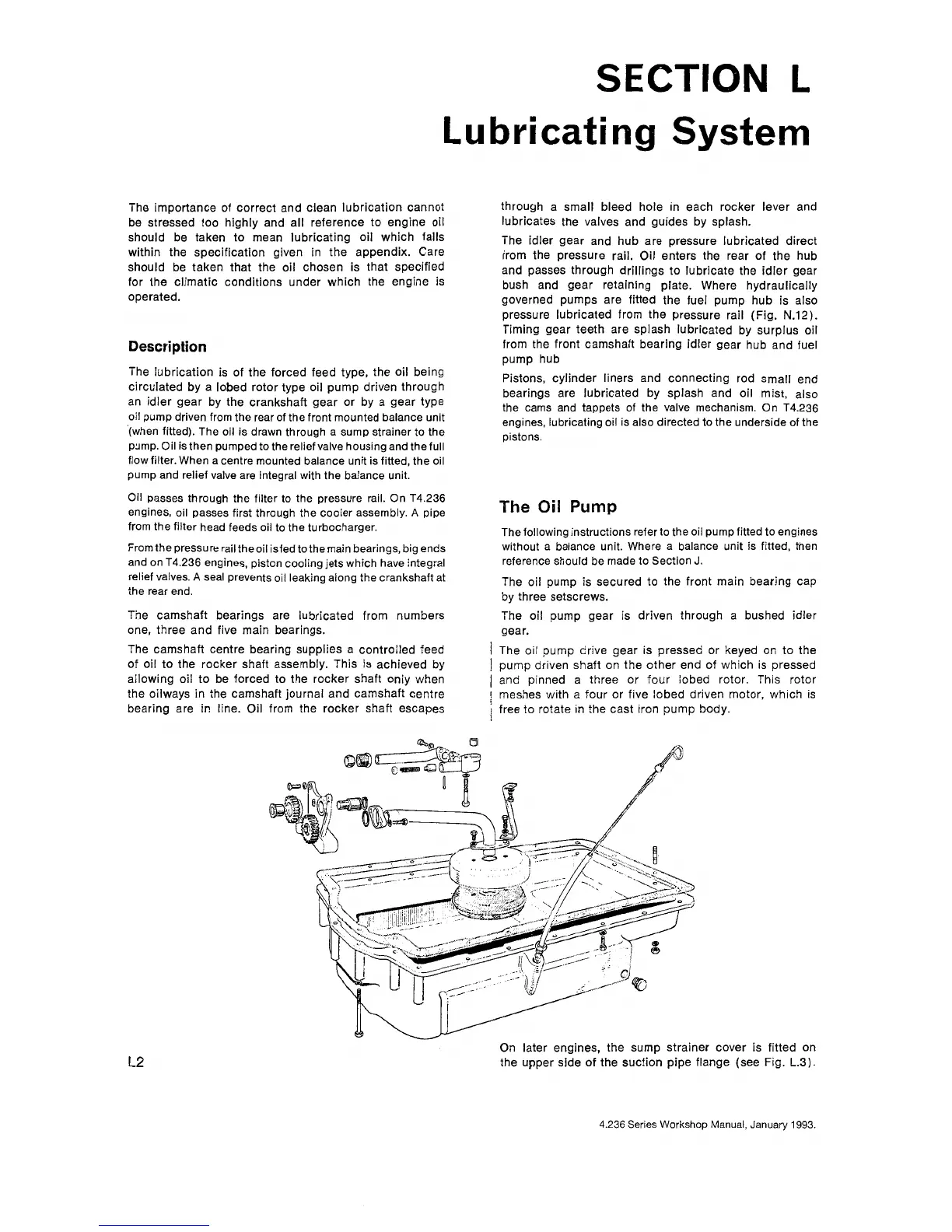 SECTION L
Lubricating System

The importance of correct and clean lubrication cannot be stressed too highly and all reference to engine oil should be taken to mean lubricating oil which falls within the specification given in the appendix. Care should be taken that the oil chosen is that specified for the climatic conditions under which the engine is operated.

Description

The lubrication is of the forced feed type, the oil being circulated by a lobed rotor type oil pump driven through an idler gear by the crankshaft gear or by a gear type oil pump driven from the rear of the front mounted balance unit (when fitted). The oil is drawn through a sump strainer to the pump. Oil is then pumped to the relief valve housing and the full flow filter. When a centre mounted balance unit is fitted, the oil pump and relief valve are integral with the balance unit.

Oil passes through the filter to the pressure rail. On T4.236 engines, oil passes first through the cooler assembly. A pipe from the filter head feeds oil to the turbocharger.

From the pressure rail the oil is fed to the main bearings, big ends and on T4.236 engines, piston cooling jets which have integral relief valves. A seal prevents oil leaking along the crankshaft at the rear end.

The camshaft bearings are lubricated from numbers one, three and five main bearings.

The camshaft centre bearing supplies a controlled feed of oil to the rocker shaft assembly. This is achieved by allowing oil to be forced to the rocker shaft only when the oilways in the camshaft journal and camshaft centre bearing are in line. Oil from the rocker shaft escapes through a small bleed hole in each rocker lever and lubricates the valves and guides by splash.

The idler gear and hub are pressure lubricated direct from the pressure rail. Oil enters the rear of the hub and passes through drillings to lubricate the idler gear bush and gear retaining plate. Where hydraulically governed pumps are fitted the fuel pump hub is also pressure lubricated from the pressure rail (Fig. N.12). Timing gear teeth are splash lubricated by surplus oil from the front camshaft bearing idler gear hub and fuel pump hub

Pistons, cylinder liners and connecting rod small end bearings are lubricated by splash and oil mist, also the cams and tappets of the valve mechanism. On T4.236 engines, lubricating oil is also directed to the underside of the pistons.

The Oil Pump

The following instructions refer to the oil pump fitted to engines without a balance unit. Where a balance unit is fitted, then reference should be made to Section J.

The oil pump is secured to the front main bearing cap by three setscrews.

The oil pump gear is driven through a bushed idler gear.

The oil pump drive gear is pressed or keyed on to the pump driven shaft on the other end of which is pressed and pinned a three or four lobed rotor. This rotor meshes with a four or five lobed driven motor, which is free to rotate in the cast iron pump body.

On later engines, the sump strainer cover is fitted on the upper side of the suction pipe flange (see Fig. L.3).

L2

4.236 Series Workshop Manual, January 1993.